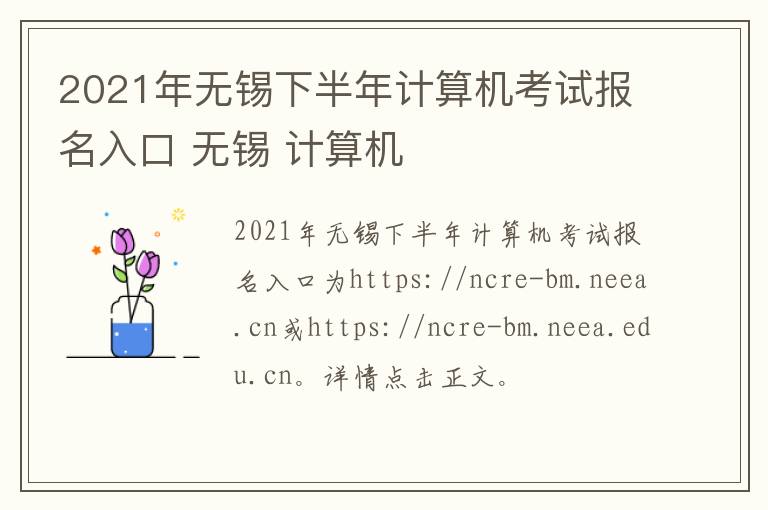 2021年无锡下半年计算机考试报名入口 无锡 计算机

2021年无锡下半年计算机考试报名入口为https://ncre-bm.neea.cn或https://ncre-bm.neea.edu.cn。详情点击正文。